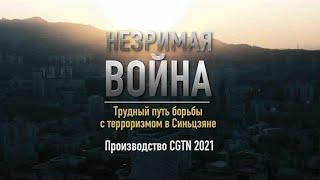 НЕЗРИМАЯ
ВОЙНА

Трудный путь борьбы с терроризмом в Синьцзяне

Производство CGTN 2021